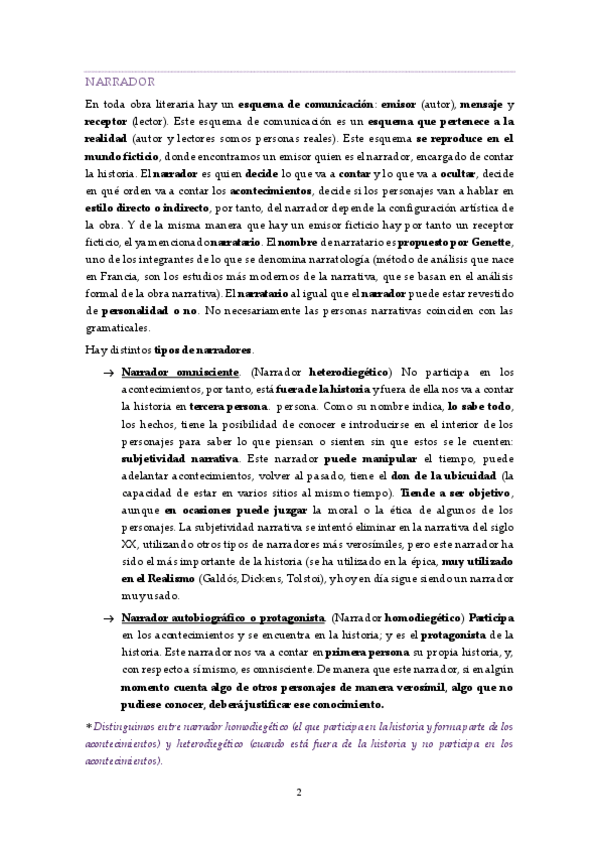 NARRADOR

En toda obra literaria hay un esquema de comunicación: emisor (autor), mensaje y receptor (lector). Este esquema de comunicación es un esquema que pertenece a la realidad (autor y lectores somos personas reales). Este esquema se reproduce en el mundo ficticio, donde encontramos un emisor quien es el narrador, encargado de contar la historia. El narrador es quien decide lo que va a contar y lo que va a ocultar, decide en qué orden va a contar los acontecimientos, decide si los personajes van a hablar en estilo directo o indirecto, por tanto, del narrador depende la configuración artística de la obra. Y de la misma manera que hay un emisor ficticio hay por tanto un receptor ficticio, el ya mencionado narratario. El nombre de narratario es propuesto por Genette, uno de los integrantes de lo que se denomina narratología (método de análisis que nace en Francia, son los estudios más modernos de la narrativa, que se basan en el análisis formal de la obra narrativa). El narratario al igual que el narrador puede estar revestido de personalidad o no. No necesariamente las personas narrativas coinciden con las gramaticales.

Hay distintos tipos de narradores.

→ Narrador omnisciente. (Narrador heterodiegético) No participa en los acontecimientos, por tanto, está fuera de la historia y fuera de ella nos va a contar la historia en tercera persona. persona. Como su nombre indica, lo sabe todo, los hechos, tiene la posibilidad de conocer e introducirse en el interior de los personajes para saber lo que piensan o sienten sin que estos se le cuenten: subjetividad narrativa. Este narrador puede manipular el tiempo, puede adelantar acontecimientos, volver al pasado, tiene el don de la ubicuidad (la capacidad de estar en varios sitios al mismo tiempo). Tiende a ser objetivo, aunque en ocasiones puede juzgar la moral o la ética de algunos de los personajes. La subjetividad narrativa se intentó eliminar en la narrativa del siglo XX, utilizando otros tipos de narradores más verosímiles, pero este narrador ha sido el más importante de la historia (se ha utilizado en la épica, muy utilizado en el Realismo (Galdós, Dickens, Tolstoi), y hoy en día sigue siendo un narrador muy usado.

→ Narrador autobiográfico o protagonista. (Narrador homodiegético) Participa en los acontecimientos y se encuentra en la historia; y es el protagonista de la historia. Este narrador nos va a contar en primera persona su propia historia, y, con respecto a sí mismo, es omnisciente. De manera que este narrador, si en algún momento cuenta algo de otros personajes de manera verosímil, algo que no pudiese conocer, deberá justificar ese conocimiento.

*Distinguimos entre narrador homodiegético (el que participa en la historia y forma parte de los acontecimientos) y heterodiegético (cuando está fuera de la historia y no participa en los acontecimientos).

2